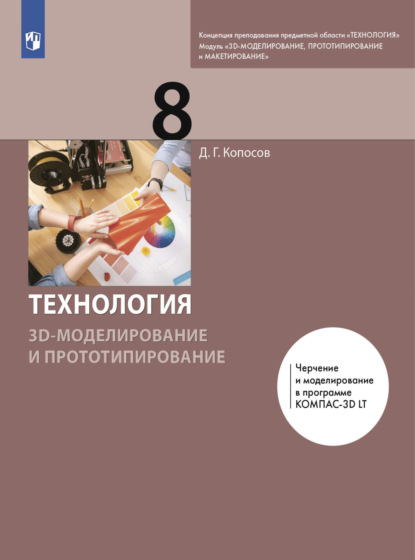 Концепция преподавания предметной области «ТЕХНОЛОГИЯ»
Модуль «3D-МОДЕЛИРОВАНИЕ, ПРОТОТИПИРОВАНИЕ и МАКЕТИРОВАНИЕ»

8

Д. Г. Копосов

ТЕХНОЛОГИЯ

3D-МОДЕЛИРОВАНИЕ И ПРОТОТИПИРОВАНИЕ

Черчение и моделирование в программе КОМПАС-3D LT